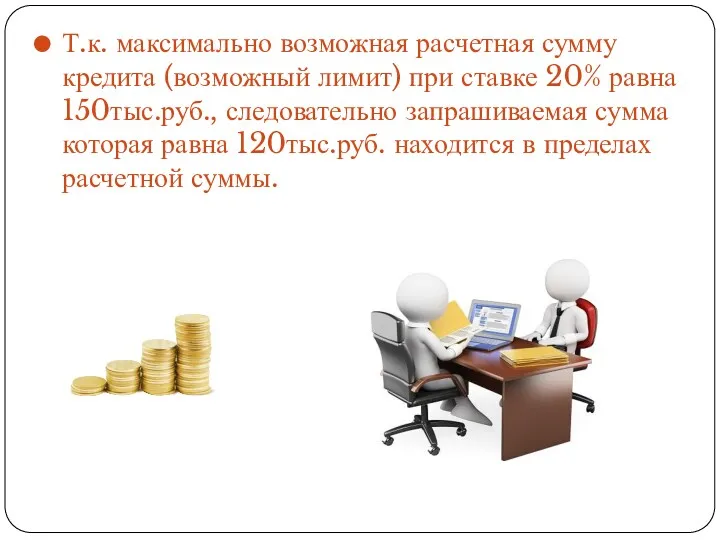 Т.к. максимально возможная расчетная сумму кредита (возможный лимит) при ставке 20% равна 150тыс.руб., следовательно запрашиваемая сумма которая равна 120тыс.руб. находится в пределах расчетной суммы.